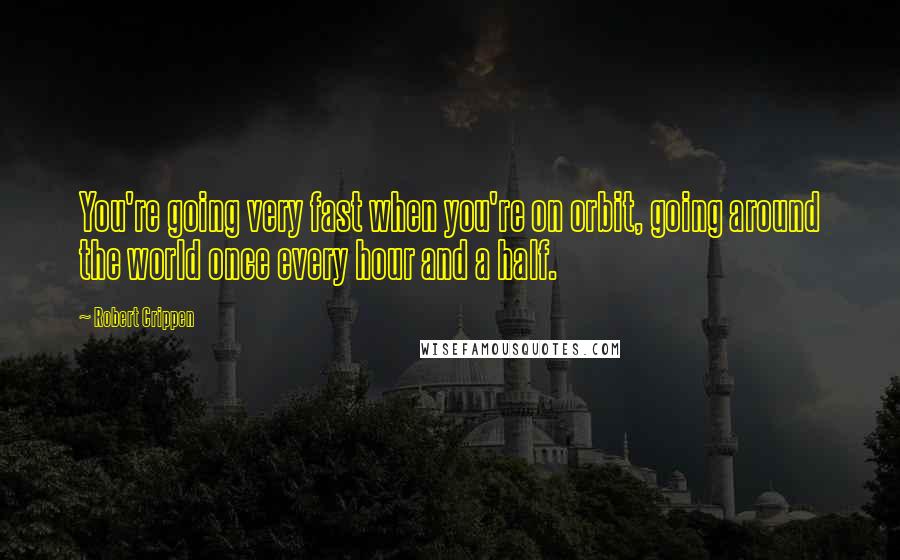 You're going very fast when you're on orbit, going around the world once every hour and a half.

~ Robert Crippen

WISEFAMOUSQUOTES.COM